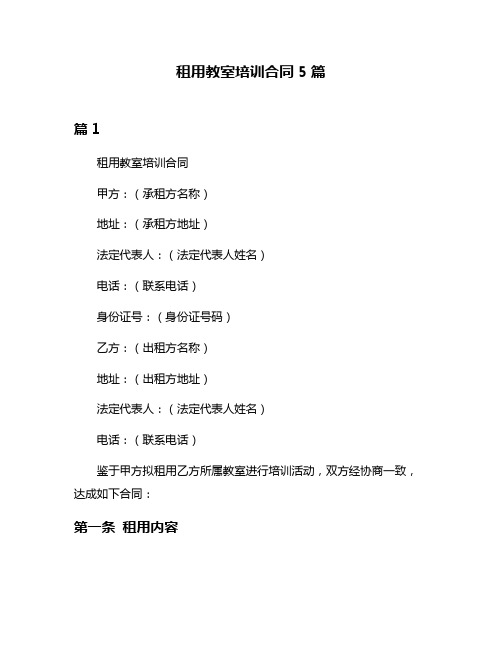 租用教室培训合同 5 篇

篇 1

租用教室培训合同

甲方：（承租方名称）

地址：（承租方地址）

法定代表人：（法定代表人姓名）

电话：（联系电话）

身份证号：（身份证号码）

乙方：（出租方名称）

地址：（出租方地址）

法定代表人：（法定代表人姓名）

电话：（联系电话）

鉴于甲方拟租用乙方所属教室进行培训活动，双方经协商一致，达成如下合同：

第一条 租用内容